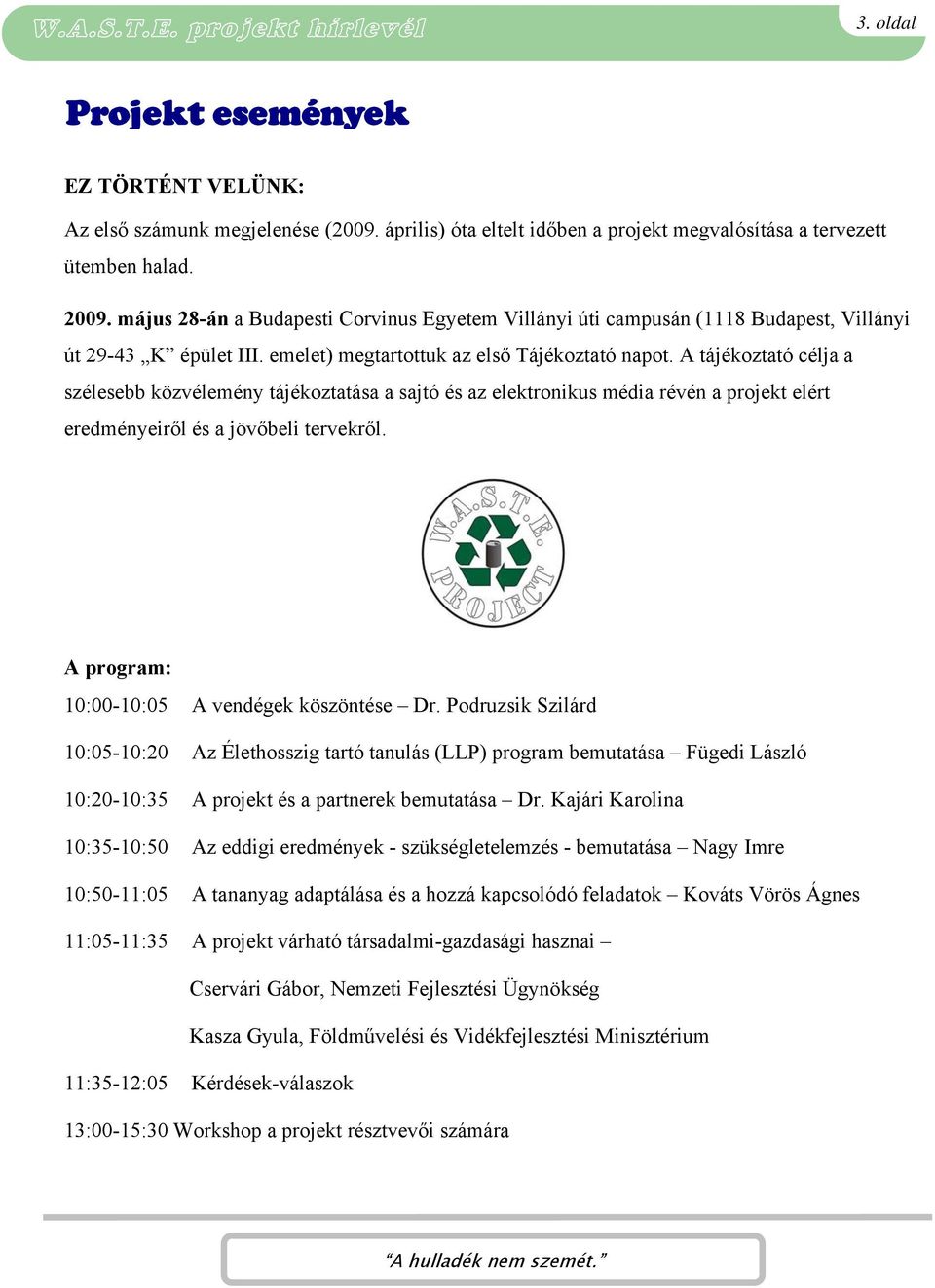 W.A.S.T.E. projekt hírlevél

3. oldal

Projekt események

EZ TÖRTÉNT VELÜNK:

Az első számunk megjelenése (2009. április) óta eltelt időben a projekt megvalósítása a tervezett ütemben halad.

2009. május 28-án a Budapesti Corvinus Egyetem Villányi úti campusán (1118 Budapest, Villányi út 29-43 „K” épület III. emelet) megtartottuk az első Tájékoztató napot. A tájékoztató célja a szélesebb közvélemény tájékoztatása a sajtó és az elektronikus média révén a projekt elért eredményeiről és a jövőbeli tervekről.

W.A.S.T.E. PROJECT

A program:

10:00-10:05 A vendégek köszöntése – Dr. Podruzsik Szilárd

10:05-10:20 Az Élethosszig tartó tanulás (LLP) program bemutatása – Fügedi László

10:20-10:35 A projekt és a partnerek bemutatása – Dr. Kajári Karolina

10:35-10:50 Az eddigi eredmények - szükségletelemzés - bemutatása – Nagy Imre

10:50-11:05 A tananyag adaptálása és a hozzá kapcsolódó feladatok – Kováts Vörös Ágnes

11:05-11:35 A projekt várható társadalmi-gazdasági hasznai –

Cservári Gábor, Nemzeti Fejlesztési Ügynökség

Kasza Gyula, Földművelési és Vidékfejlesztési Minisztérium

11:35-12:05 Kérdések-válaszok

13:00-15:30 Workshop a projekt résztvevői számára

“A hulladék nem szemét.”